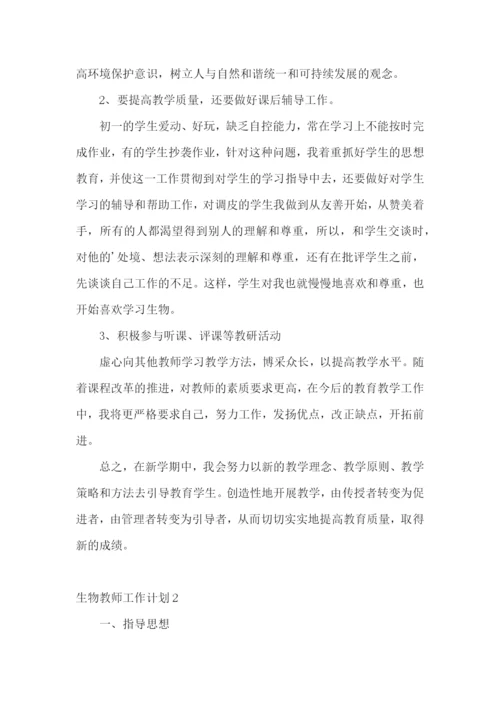 高环境保护意识，树立人与自然和谐统一和可持续发展的观念。

2、要提高教学质量，还要做好课后辅导工作。

初一的学生爱动、好玩，缺乏自控能力，常在学习上不能按时完成作业，有的学生抄袭作业，针对这种问题，我着重抓好学生的思想教育，并使这一工作贯彻到对学生的学习指导中去，还要做好对学生学习的辅导和帮助工作，对调皮的学生我做到从友善开始，从赞美着手，所有的人都渴望得到别人的理解和尊重，所以，和学生交谈时，对他的’处境、想法表示深刻的理解和尊重，还有在批评学生之前，先谈谈自己工作的不足。这样，学生对我也就慢慢地喜欢和尊重，也开始喜欢学习生物。

3、积极参与听课、评课等教研活动

虚心向其他教师学习教学方法，博采众长，以提高教学水平。随着课程改革的推进，对教师的素质要求更高，在今后的教育教学工作中，我将更严格要求自己，努力工作，发扬优点，改正缺点，开拓前进。

总之，在新学期中，我会努力以新的教学理念、教学原则、教学策略和方法去引导教育学生。创造性地开展教学，由传授者转变为促进者，由管理者转变为引导者，从而切切实实地提高教育质量，取得新的成绩。

生物教师工作计划2

一、指导思想